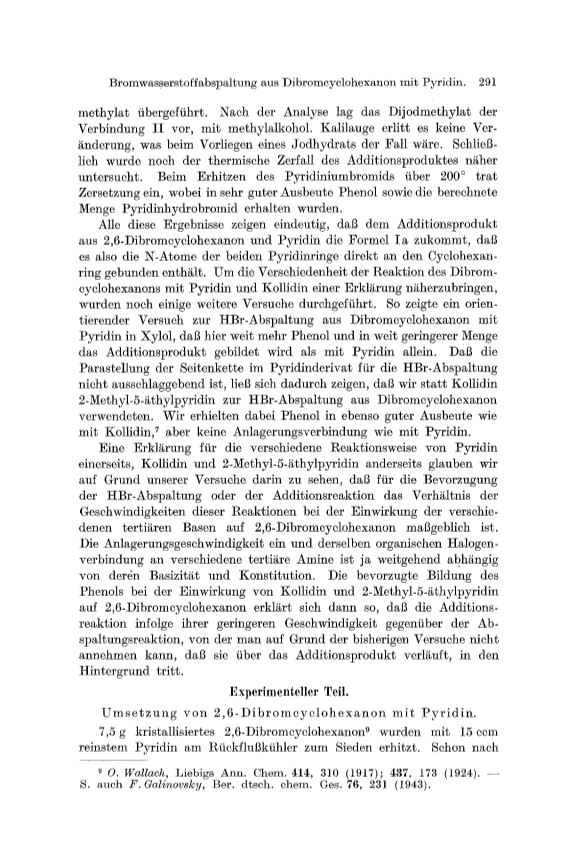 Bromwasserstoffabspaltung aus Dibromcyclohexanon mit Pyridin. 291

methylat übergeführt. Nach der Analyse lag das Dijodmethylat der Verbindung II vor, mit methylalkohol. Kalilauge erlitt es keine Veränderung, was beim Vorliegen eines Jodhydrats der Fall wäre. Schließlich wurde noch der thermische Zerfall des Additionsproduktes näher untersucht. Beim Erhitzen des Pyridiniumbromids über 200° trat Zersetzung ein, wobei in sehr guter Ausbeute Phenol sowie die berechnete Menge Pyridinhydrobromid erhalten wurden.

Alle diese Ergebnisse zeigen eindeutig, daß dem Additionsprodukt aus 2,6-Dibromcyclohexanon und Pyridin die Formel Ia zukommt, daß es also die N-Atome der beiden Pyridinringe direkt an den Cyclohexanring gebunden enthält. Um die Verschiedenheit der Reaktion des Dibromcyclohexanons mit Pyridin und Kollidin einer Erklärung näherzubringen, wurden noch einige weitere Versuche durchgeführt. So zeigte ein orientierender Versuch zur HBr-Abspaltung aus Dibromcyclohexanon mit Pyridin in Xylol, daß hier weit mehr Phenol und in weit geringerer Menge das Additionsprodukt gebildet wird als mit Pyridin allein. Daß die Parastellung der Seitenkette im Pyridinderivat für die HBr-Abspaltung nicht ausschlaggebend ist, ließ sich dadurch zeigen, daß wir statt Kollidin 2-Methyl-5-äthylpyridin zur HBr-Abspaltung aus Dibromcyclohexanon verwendeten. Wir erhielten dabei Phenol in ebenso guter Ausbeute wie mit Kollidin,⁷ aber keine Anlagerungsverbindung wie mit Pyridin.

Eine Erklärung für die verschiedene Reaktionsweise von Pyridin einerseits, Kollidin und 2-Methyl-5-äthylpyridin anderseits glauben wir auf Grund unserer Versuche darin zu sehen, daß für die Bevorzugung der HBr-Abspaltung oder der Additionsreaktion das Verhältnis der Geschwindigkeiten dieser Reaktionen bei der Einwirkung der verschiedenen tertiären Basen auf 2,6-Dibromcyclohexanon maßgeblich ist. Die Anlagerungsgeschwindigkeit ein und derselben organischen Halogenverbindung an verschiedene tertiäre Amine ist ja weitgehend abhängig von deren Basizität und Konstitution. Die bevorzugte Bildung des Phenols bei der Einwirkung von Kollidin und 2-Methyl-5-äthylpyridin auf 2,6-Dibromcyclohexanon erklärt sich dann so, daß die Additionsreaktion infolge ihrer geringeren Geschwindigkeit gegenüber der Abspaltungsreaktion, von der man auf Grund der bisherigen Versuche nicht annehmen kann, daß sie über das Additionsprodukt verläuft, in den Hintergrund tritt.

Experimenteller Teil.

Umsetzung von 2,6-Dibromcyclohexanon mit Pyridin.

7,5 g kristallisiertes 2,6-Dibromcyclohexanon⁹ wurden mit 15 ccm reinstem Pyridin am Rückflußkühler zum Sieden erhitzt. Schon nach

⁹ O. Wallach, Liebigs Ann. Chem. 414, 310 (1917); 437, 173 (1924). — S. auch F. Galinovsky, Ber. dtsch. chem. Ges. 76, 231 (1943).